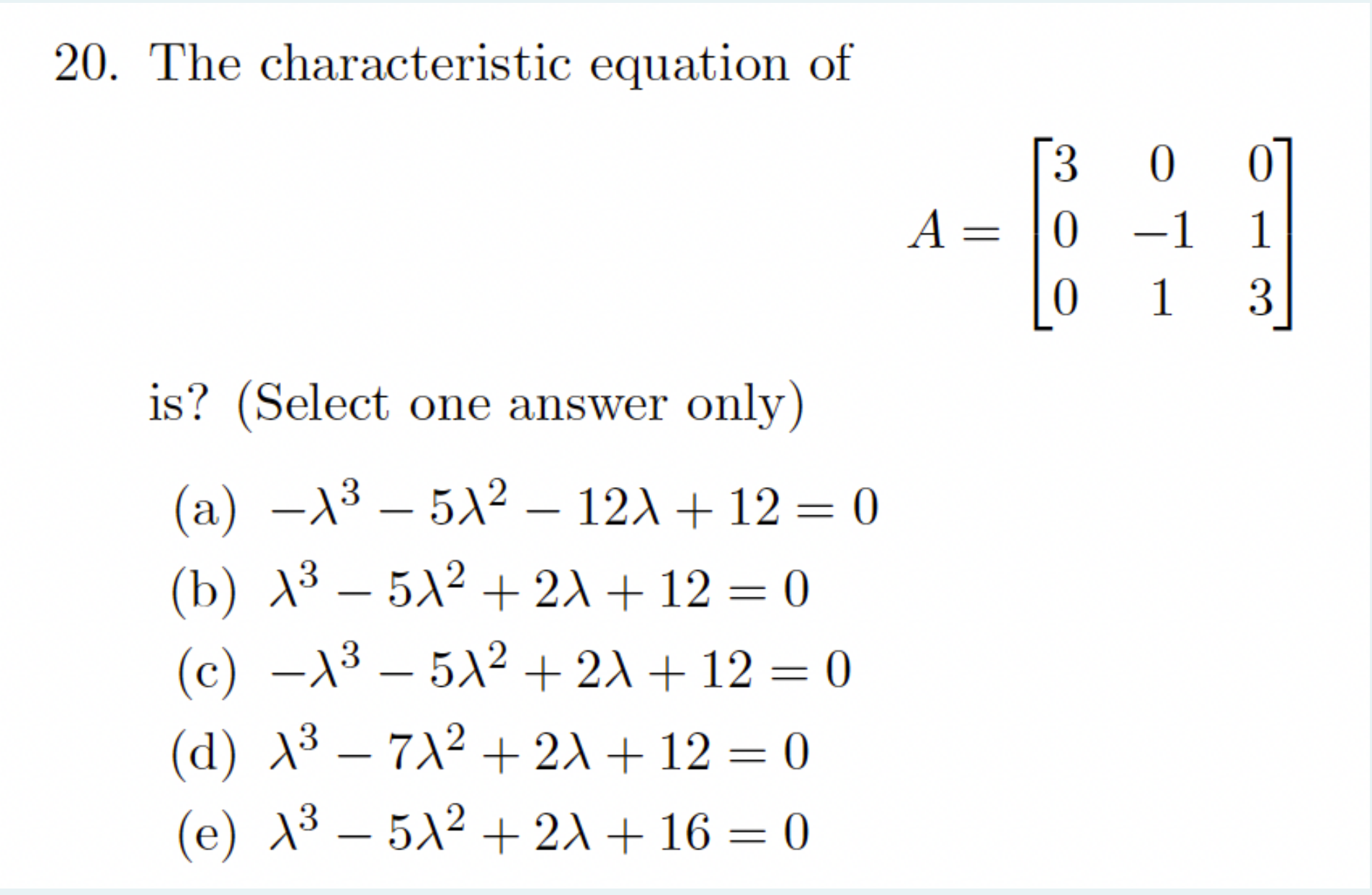 20. The characteristic equation of

$$A = \begin{bmatrix} 3 & 0 & 0 \\ 0 & -1 & 1 \\ 0 & 1 & 3 \end{bmatrix}$$

is? (Select one answer only)

(a) $-\lambda^3 - 5\lambda^2 - 12\lambda + 12 = 0$
(b) $\lambda^3 - 5\lambda^2 + 2\lambda + 12 = 0$
(c) $-\lambda^3 - 5\lambda^2 + 2\lambda + 12 = 0$
(d) $\lambda^3 - 7\lambda^2 + 2\lambda + 12 = 0$
(e) $\lambda^3 - 5\lambda^2 + 2\lambda + 16 = 0$